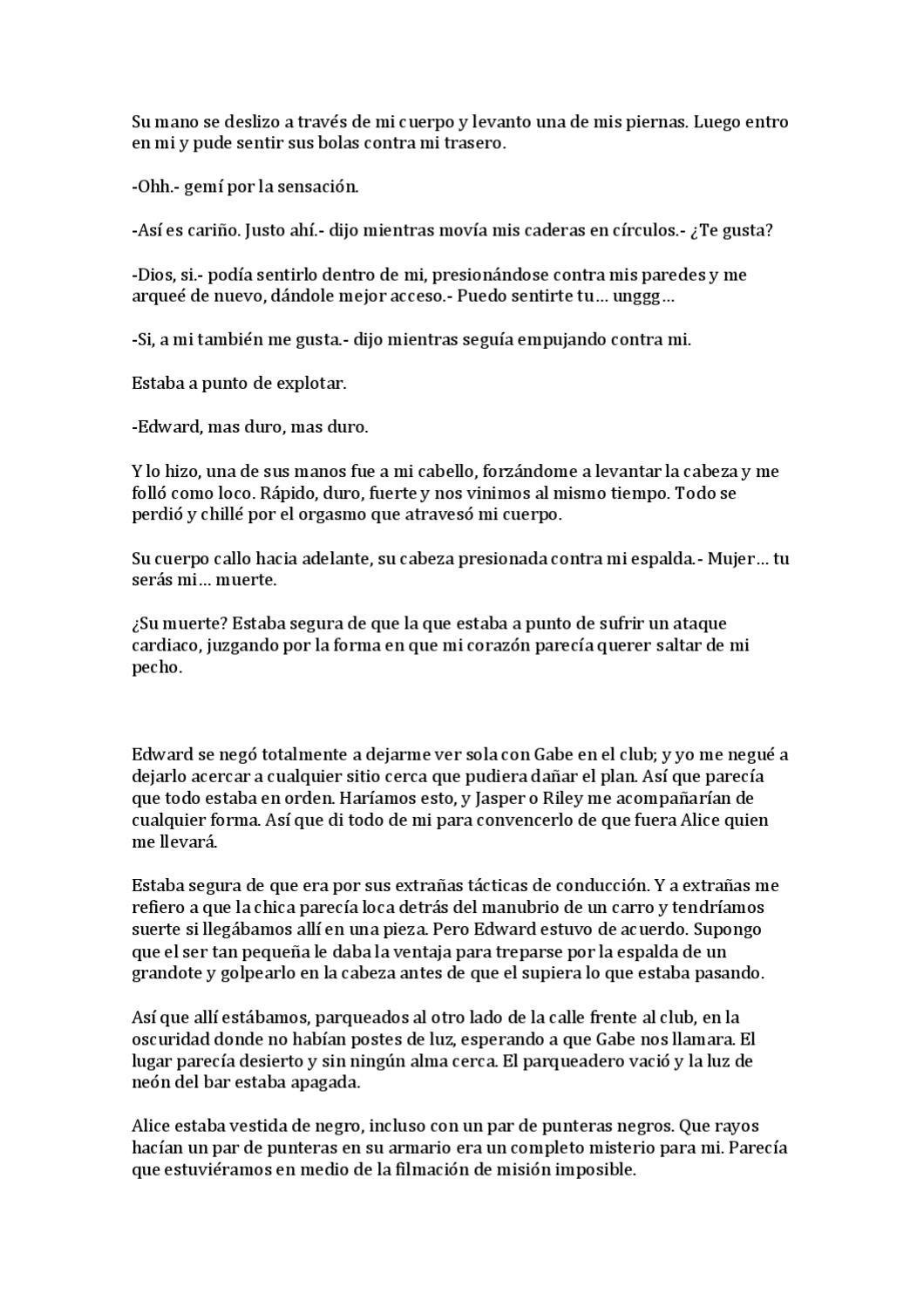 Su mano se deslizo a través de mi cuerpo y levanto una de mis piernas. Luego entro en mi y pude sentir sus bolas contra mi trasero.

-Ohh.- gemí por la sensación.

-Así es cariño. Justo ahí.- dijo mientras movía mis caderas en círculos.- ¿Te gusta?

-Dios, si.- podía sentirlo dentro de mi, presionándose contra mis paredes y me arqueé de nuevo, dándole mejor acceso.- Puedo sentirte tu… unggg…

-Si, a mi también me gusta.- dijo mientras seguía empujando contra mi.

Estaba a punto de explotar.

-Edward, mas duro, mas duro.

Y lo hizo, una de sus manos fue a mi cabello, forzándome a levantar la cabeza y me folló como loco. Rápido, duro, fuerte y nos vinimos al mismo tiempo. Todo se perdió y chillé por el orgasmo que atravesó mi cuerpo.

Su cuerpo callo hacia adelante, su cabeza presionada contra mi espalda.- Mujer… tu serás mi… muerte.

¿Su muerte? Estaba segura de que la que estaba a punto de sufrir un ataque cardiaco, juzgando por la forma en que mi corazón parecía querer saltar de mi pecho.

Edward se negó totalmente a dejarme ver sola con Gabe en el club; y yo me negué a dejarlo acercar a cualquier sitio cerca que pudiera dañar el plan. Así que parecía que todo estaba en orden. Haríamos esto, y Jasper o Riley me acompañarían de cualquier forma. Así que di todo de mi para convencerlo de que fuera Alice quien me llevará.

Estaba segura de que era por sus extrañas tácticas de conducción. Y a extrañas me refiero a que la chica parecía loca detrás del manubrio de un carro y tendríamos suerte si llegábamos allí en una pieza. Pero Edward estuvo de acuerdo. Supongo que el ser tan pequeña le daba la ventaja para treparse por la espalda de un grandote y golpearlo en la cabeza antes de que el supiera lo que estaba pasando.

Así que allí estábamos, parqueados al otro lado de la calle frente al club, en la oscuridad donde no habían postes de luz, esperando a que Gabe nos llamara. El lugar parecía desierto y sin ningún alma cerca. El parqueadero vació y la luz de neón del bar estaba apagada.

Alice estaba vestida de negro, incluso con un par de punteras negros. Que rayos hacían un par de punteras en su armario era un completo misterio para mi. Parecía que estuviéramos en medio de la filmación de misión imposible.